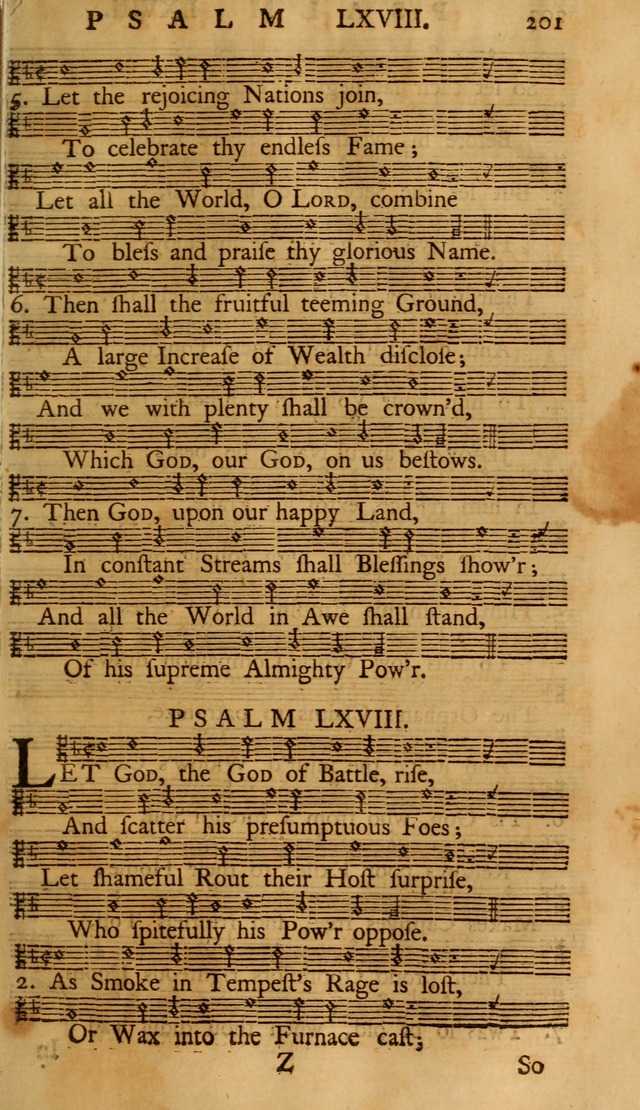 PSALM LXVIII. 201

5. Let the rejoicing Nations join,
To celebrate thy endless Fame;
Let all the World, O LORD, combine
To bless and praise thy glorious Name.
6. Then shall the fruitful teeming Ground,
A large Increase of Wealth disclose;
And we with plenty shall be crown'd,
Which GOD, our GOD, on us bestows.
7. Then GOD, upon our happy Land,
In constant Streams shall Blessings show'r;
And all the World in Awe shall stand,
Of his supreme Almighty Pow'r.

PSALM LXVIII.

LET GOD, the GOD of Battle, rise,
And scatter his presumptuous Foes;
Let shameful Rout their Host surprise,
Who spitefully his Pow'r oppose.
2. As Smoke in Tempest's Rage is lost,
Or Wax into the Furnace cast;

Z So